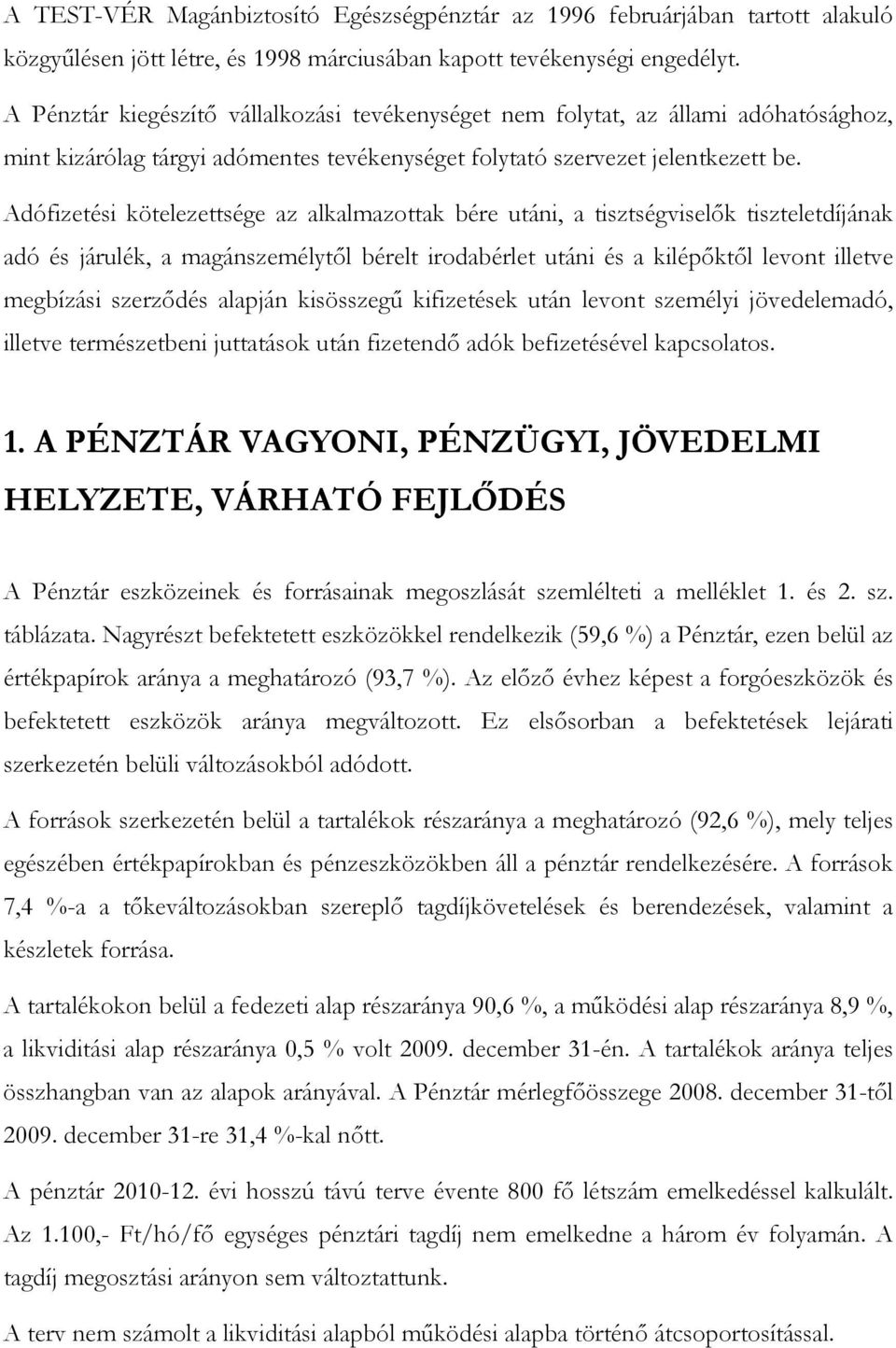 A TEST-VÉR Magánbiztosító Egészségpénztár az 1996 februárjában tartott alakuló közgyűlésen jött létre, és 1998 márciusában kapott tevékenységi engedélyt. A Pénztár kiegészítő vállalkozási tevékenységet nem folytat, az állami adóhatósághoz, mint kizárólag tárgyi adómentes tevékenységet folytató szervezet jelentkezett be.

Adófizetési kötelezettsége az alkalmazottak bére utáni, a tisztségviselők tiszteletdíjának adó és járulék, a magánszemélytől bérelt irodabérlet utáni és a kilépőktől levont illetve megbízási szerződés alapján kisösszegű kifizetések után levont személyi jövedelemadó, illetve természetbeni juttatások után fizetendő adók befizetésével kapcsolatos.

1. A PÉNZTÁR VAGYONI, PÉNZÜGYI, JÖVEDELMI HELYZETE, VÁRHATÓ FEJLŐDÉS

A Pénztár eszközeinek és forrásainak megoszlását szemlélteti a melléklet 1. és 2. sz. táblázata. Nagyrészt befektetett eszközökkel rendelkezik (59,6 %) a Pénztár, ezen belül az értékpapírok aránya a meghatározó (93,7 %). Az előző évhez képest a forgóeszközök és befektetett eszközök aránya megváltozott. Ez elsősorban a befektetések lejárati szerkezetén belüli változásokból adódott.

A források szerkezetén belül a tartalékok részaránya a meghatározó (92,6 %), mely teljes egészében értékpapírokban és pénzeszközökben áll a pénztár rendelkezésére. A források 7,4 %-a a tőkeváltozásokban szereplő tagdíjkövetelések és berendezések, valamint a készletek forrása.

A tartalékokon belül a fedezeti alap részaránya 90,6 %, a működési alap részaránya 8,9 %, a likviditási alap részaránya 0,5 % volt 2009. december 31-én. A tartalékok aránya teljes összhangban van az alapok arányával. A Pénztár mérlegfőösszege 2008. december 31-től 2009. december 31-re 31,4 %-kal nőtt.

A pénztár 2010-12. évi hosszú távú terve évente 800 fő létszám emelkedéssel kalkulált. Az 1.100,- Ft/hó/fő egységes pénztári tagdíj nem emelkedne a három év folyamán. A tagdíj megosztási arányon sem változtattunk.

A terv nem számolt a likviditási alapból működési alapba történő átcsoportosítással.